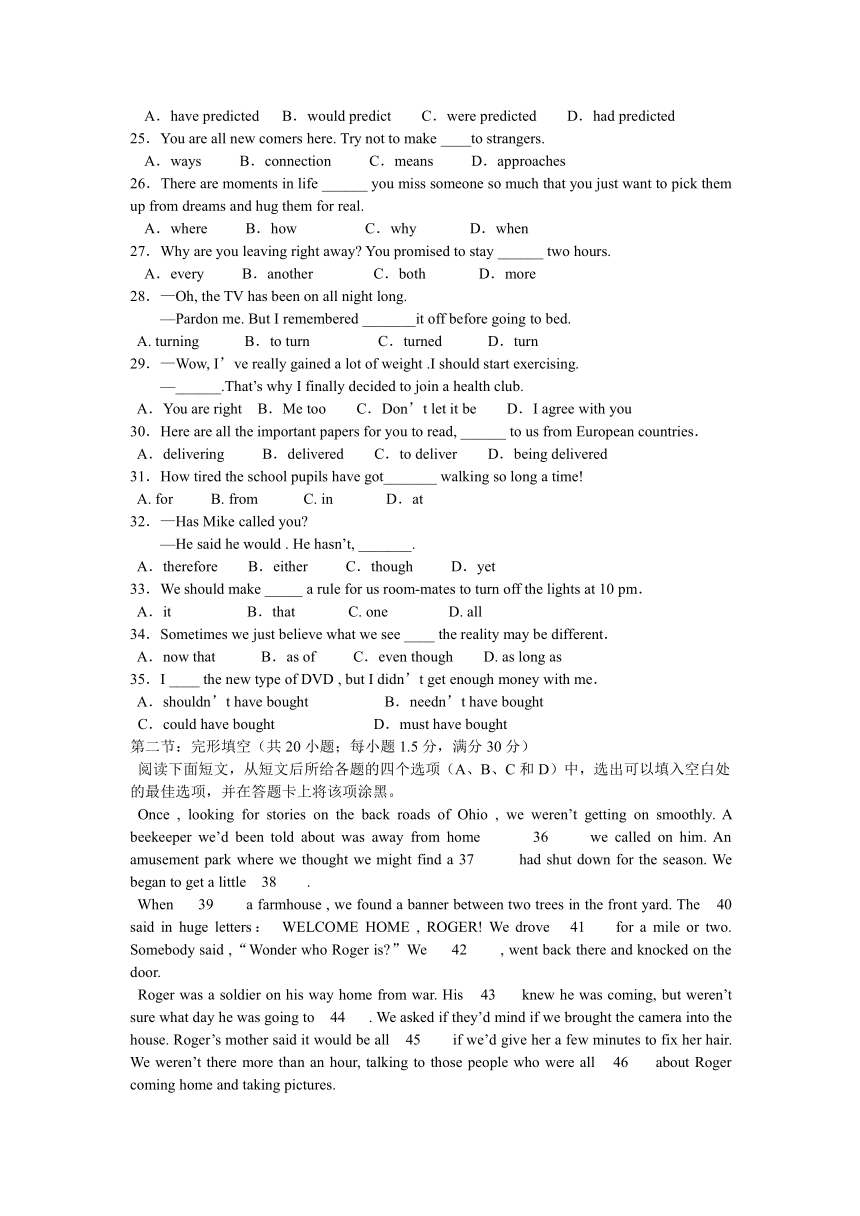 A．have predicted　B．would predict　C．were predicted　D．had predicted
25．You are all new comers here. Try not to make ____to strangers.
A．ways　B．connection　C．means　D．approaches
26．There are moments in life ______ you miss someone so much that you just want to pick them up from dreams and hug them for real.
A．where　B．how　C．why　D．when
27．Why are you leaving right away? You promised to stay ______ two hours.
A．every　B．another　C．both　D．more
28．—Oh, the TV has been on all night long.
—Pardon me. But I remembered _______it off before going to bed.
A. turning　B．to turn　C．turned　D．turn
29．—Wow, I’ve really gained a lot of weight .I should start exercising.
—______.That’s why I finally decided to join a health club.
A．You are right　B．Me too　C．Don’t let it be　D．I agree with you
30．Here are all the important papers for you to read, ______ to us from European countries.
A．delivering　B．delivered　C．to deliver　D．being delivered
31．How tired the school pupils have got_______ walking so long a time!
A. for　B. from　C. in　D．at
32．—Has Mike called you?
—He said he would . He hasn’t, _______.
A．therefore　B．either　C．though　D．yet
33．We should make _____ a rule for us room-mates to turn off the lights at 10 pm.
A．it　B．that　C. one　D. all
34．Sometimes we just believe what we see ____ the reality may be different.
A．now that　B．as of　C．even though　D. as long as
35．I ____ the new type of DVD , but I didn’t get enough money with me.
A．shouldn’t have bought　B．needn’t have bought
C．could have bought　D．must have bought
第二节：完形填空（共 20 小题；每小题 1.5 分，满分 30 分）
阅读下面短文，从短文后所给各题的四个选项（A、B、C 和 D）中，选出可以填入空白处的最佳选项，并在答题卡上将该项涂黑。

Once , looking for stories on the back roads of Ohio , we weren’t getting on smoothly. A beekeeper we’d been told about was away from home 36 we called on him. An amusement park where we thought we might find a 37 had shut down for the season. We began to get a little 38 .

When 39 a farmhouse , we found a banner between two trees in the front yard. The 40 said in huge letters： WELCOME HOME , ROGER! We drove 41 for a mile or two. Somebody said ,“Wonder who Roger is?”We 42 , went back there and knocked on the door.

Roger was a soldier on his way home from war. His 43 knew he was coming, but weren’t sure what day he was going to 44 . We asked if they’d mind if we brought the camera into the house. Roger’s mother said it would be all 45 if we’d give her a few minutes to fix her hair. We weren’t there more than an hour, talking to those people who were all 46 about Roger coming home and taking pictures.